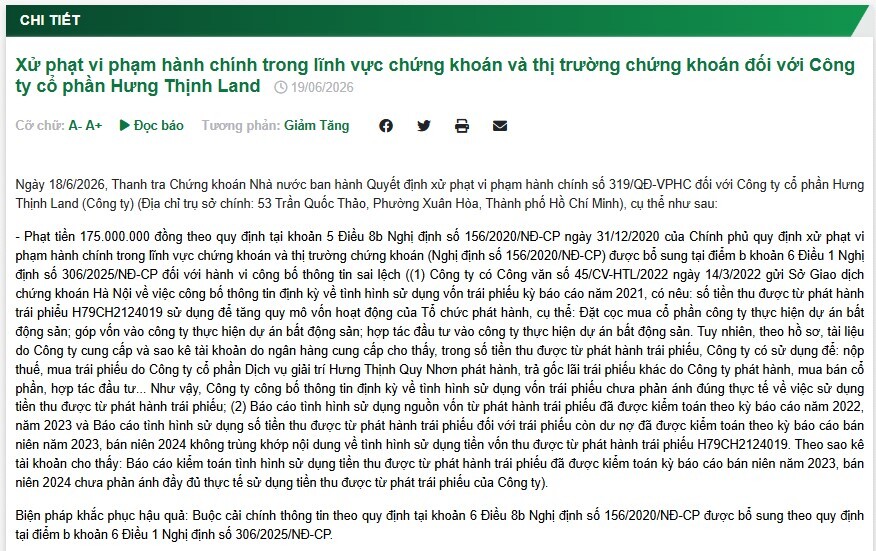 CHI TIẾT

Xử phạt vi phạm hành chính trong lĩnh vực chứng khoán và thị trường chứng khoán đối với Công ty cổ phần Hưng Thịnh Land 19/06/2026

Cỡ chữ: A- A+ Đọc báo Tương phản: Giảm Tăng

Ngày 18/6/2026, Thanh tra Chứng khoán Nhà nước ban hành Quyết định xử phạt vi phạm hành chính số 319/QĐ-VPHC đối với Công ty cổ phần Hưng Thịnh Land (Công ty) (Địa chỉ trụ sở chính: 53 Trần Quốc Thảo, Phường Xuân Hòa, Thành phố Hồ Chí Minh), cụ thể như sau:

- Phạt tiền 175.000.000 đồng theo quy định tại khoản 5 Điều 8b Nghị định số 156/2020/NĐ-CP ngày 31/12/2020 của Chính phủ quy định xử phạt vi phạm hành chính trong lĩnh vực chứng khoán và thị trường chứng khoán (Nghị định số 156/2020/NĐ-CP) được bổ sung tại điểm b khoản 6 Điều 1 Nghị định số 306/2025/NĐ-CP đối với hành vi công bố thông tin sai lệch ((1) Công ty có Công văn số 45/CV-HTL/2022 ngày 14/3/2022 gửi Sở Giao dịch chứng khoán Hà Nội về việc công bố thông tin định kỳ về tình hình sử dụng vốn trái phiếu kỳ báo cáo năm 2021, có nêu: số tiền thu được từ phát hành trái phiếu H79CH2124019 sử dụng để tăng quy mô vốn hoạt động của Tổ chức phát hành, cụ thể: Đặt cọc mua cổ phần công ty thực hiện dự án bất động sản; góp vốn vào công ty thực hiện dự án bất động sản; hợp tác đầu tư vào công ty thực hiện dự án bất động sản. Tuy nhiên, theo hồ sơ, tài liệu do Công ty cung cấp và sao kê tài khoản do ngân hàng cung cấp cho thấy, trong số tiền thu được từ phát hành trái phiếu, Công ty có sử dụng để: nộp thuế, mua trái phiếu do Công ty cổ phần Dịch vụ giải trí Hưng Thịnh Quy Nhơn phát hành, trả gốc lãi trái phiếu khác do Công ty phát hành, mua bán cổ phần, hợp tác đầu tư... Như vậy, Công ty công bố thông tin định kỳ về tình hình sử dụng vốn trái phiếu chưa phản ánh đúng thực tế về việc sử dụng tiền thu được từ phát hành trái phiếu; (2) Báo cáo tình hình sử dụng nguồn vốn từ phát hành trái phiếu đã được kiểm toán theo kỳ báo cáo năm 2022, năm 2023 và Báo cáo tình hình sử dụng số tiền thu được từ phát hành trái phiếu đối với trái phiếu còn dư nợ đã được kiểm toán theo kỳ báo cáo bán niên năm 2023, bán niên 2024 không trùng khớp nội dung về tình hình sử dụng tiền vốn thu được từ phát hành trái phiếu H79CH2124019. Theo sao kê tài khoản cho thấy: Báo cáo kiểm toán tình hình sử dụng tiền thu được từ phát hành trái phiếu đã được kiểm toán kỳ báo cáo bán niên năm 2023, bán niên 2024 chưa phản ánh đầy đủ thực tế sử dụng tiền thu được từ phát trái phiếu của Công ty).

Biện pháp khắc phục hậu quả: Buộc cải chính thông tin theo quy định tại khoản 6 Điều 8b Nghị định số 156/2020/NĐ-CP được bổ sung theo quy định tại điểm b khoản 6 Điều 1 Nghị định số 306/2025/NĐ-CP.